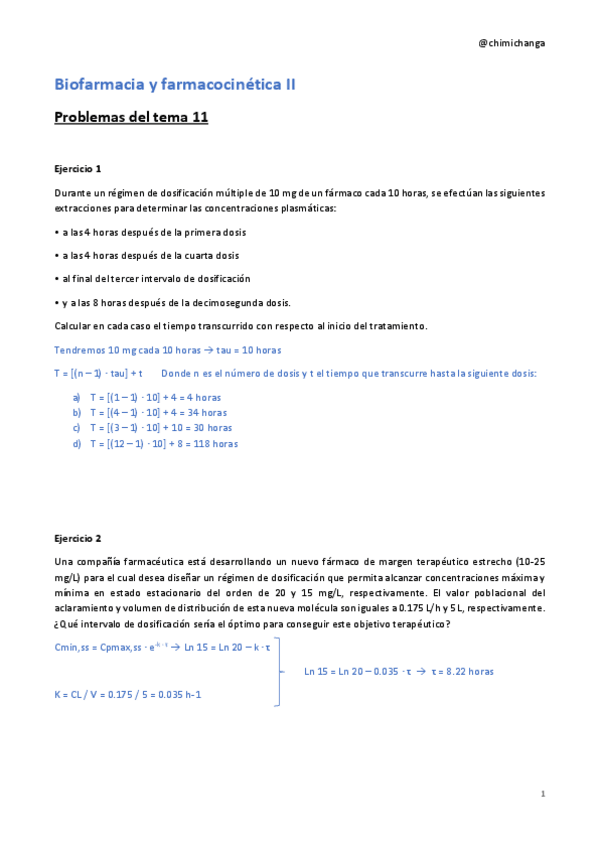 @chimichanga

Biofarmacia y farmacocinética II

Problemas del tema 11

Ejercicio 1

Durante un régimen de dosificación múltiple de 10 mg de un fármaco cada 10 horas, se efectúan las siguientes extracciones para determinar las concentraciones plasmáticas:

• a las 4 horas después de la primera dosis

• a las 4 horas después de la cuarta dosis

• al final del tercer intervalo de dosificación

• y a las 8 horas después de la decimosegunda dosis.

Calcular en cada caso el tiempo transcurrido con respecto al inicio del tratamiento.

Tendremos 10 mg cada 10 horas → tau = 10 horas

T = [(n – 1) · tau] + t   Donde n es el número de dosis y t el tiempo que transcurre hasta la siguiente dosis:

a) T = [(1 – 1) · 10] + 4 = 4 horas
b) T = [(4 – 1) · 10] + 4 = 34 horas
c) T = [(3 – 1) · 10] + 10 = 30 horas
d) T = [(12 – 1) · 10] + 8 = 118 horas

Ejercicio 2

Una compañía farmacéutica está desarrollando un nuevo fármaco de margen terapéutico estrecho (10-25 mg/L) para el cual desea diseñar un régimen de dosificación que permita alcanzar concentraciones máxima y mínima en estado estacionario del orden de 20 y 15 mg/L, respectivamente. El valor poblacional del aclaramiento y volumen de distribución de esta nueva molécula son iguales a 0.175 L/h y 5 L, respectivamente. ¿Qué intervalo de dosificación sería el óptimo para conseguir este objetivo terapéutico?

Cmin,ss = Cpmax,ss · $e^{-k \cdot \tau}$ → Ln 15 = Ln 20 – k · τ

K = CL / V = 0.175 / 5 = 0.035 h-1

Ln 15 = Ln 20 – 0.035 · τ → τ = 8.22 horas

1